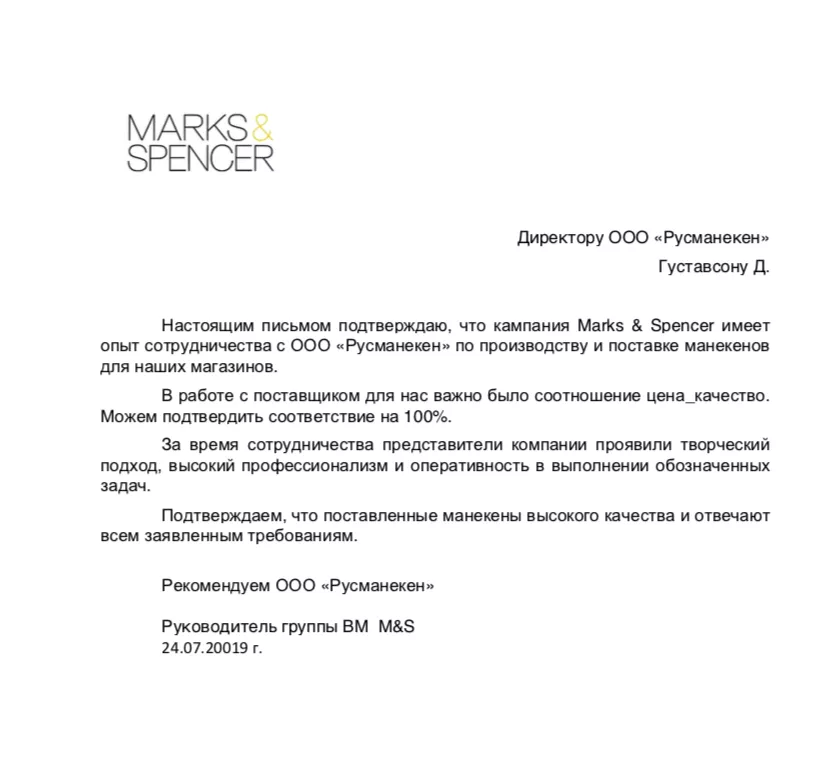 MARKS & SPENCER

Директору ООО «Русманекен»

Густавсону Д.

Настоящим письмом подтверждаю, что кампания Marks & Spencer имеет опыт сотрудничества с ООО «Русманекен» по производству и поставке манекенов для наших магазинов.

В работе с поставщиком для нас важно было соотношение цена_качество. Можем подтвердить соответствие на 100%.

За время сотрудничества представители компании проявили творческий подход, высокий профессионализм и оперативность в выполнении обозначенных задач.

Подтверждаем, что поставленные манекены высокого качества и отвечают всем заявленным требованиям.

Рекомендуем ООО «Русманекен»

Руководитель группы ВМ M&S
24.07.20019 г.